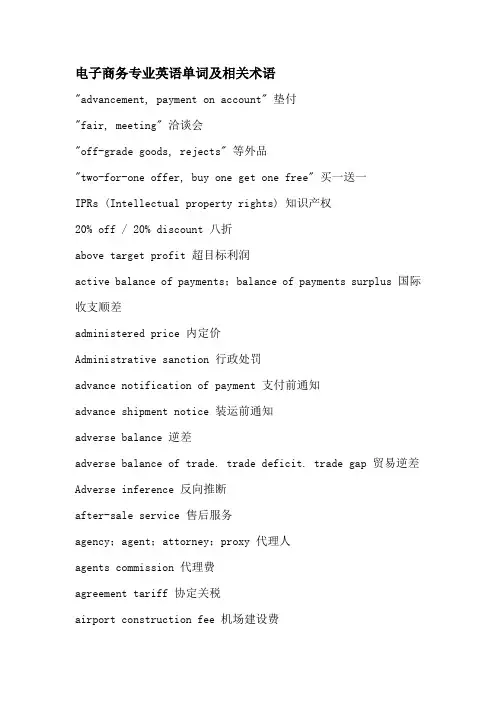 电子商务专业英语单词及相关术语

"advancement, payment on account" 垫付

"fair, meeting" 洽谈会

"off-grade goods, rejects" 等外品

"two-for-one offer, buy one get one free" 买一送一

IPRs (Intellectual property rights) 知识产权

20% off / 20% discount 八折

above target profit 超目标利润

active balance of payments; balance of payments surplus 国际收支顺差

administered price 内定价

Administrative sanction 行政处罚

advance notification of payment 支付前通知

advance shipment notice 装运前通知

adverse balance 逆差

adverse balance of trade. trade deficit. trade gap 贸易逆差

Adverse inference 反向推断

after-sale service 售后服务

agency; agent; attorney; proxy 代理人

agents commission 代理费

agreement tariff 协定关税

airport construction fee 机场建设费